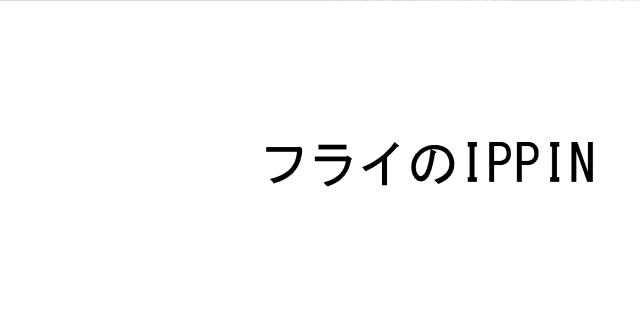 フライのIPPIN